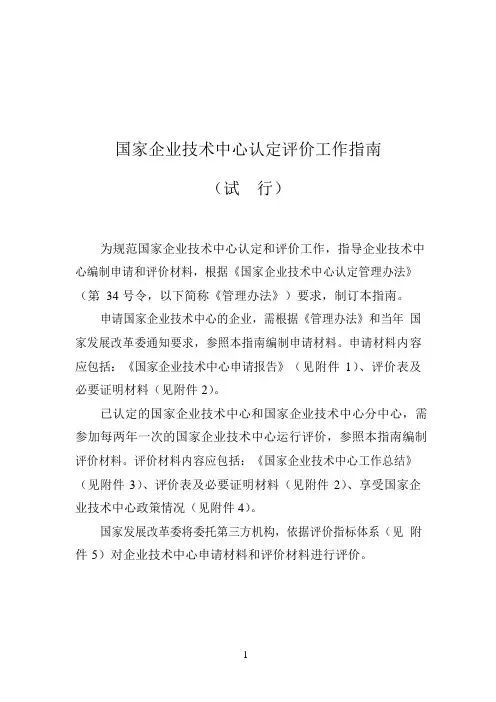 国家企业技术中心认定评价工作指南

（试　行）

为规范国家企业技术中心认定和评价工作，指导企业技术中心编制申请和评价材料，根据《国家企业技术中心认定管理办法》（第 34 号令，以下简称《管理办法》）要求，制订本指南。

申请国家企业技术中心的企业，需根据《管理办法》和当年 国家发展改革委通知要求，参照本指南编制申请材料。申请材料内容应包括：《国家企业技术中心申请报告》（见附件 1）、评价表及必要证明材料（见附件 2）。

已认定的国家企业技术中心和国家企业技术中心分中心，需参加每两年一次的国家企业技术中心运行评价，参照本指南编制评价材料。评价材料内容应包括：《国家企业技术中心工作总结》（见附件 3）、评价表及必要证明材料（见附件 2）、享受国家企业技术中心政策情况（见附件 4）。

国家发展改革委将委托第三方机构，依据评价指标体系（见 附件 5）对企业技术中心申请材料和评价材料进行评价。

1